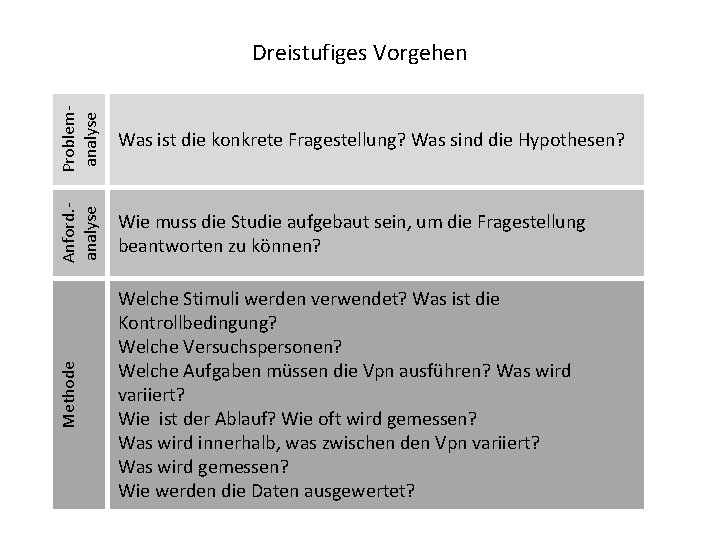 Dreistufiges Vorgehen

| Problem-analyse | Was ist die konkrete Fragestellung? Was sind die Hypothesen? |
|---|---|
| Anford.-analyse | Wie muss die Studie aufgebaut sein, um die Fragestellung beantworten zu können? |
| Methode | Welche Stimuli werden verwendet? Was ist die Kontrollbedingung? Welche Versuchspersonen? Welche Aufgaben müssen die Vpn ausführen? Was wird variiert? Wie ist der Ablauf? Wie oft wird gemessen? Was wird innerhalb, was zwischen den Vpn variiert? Was wird gemessen? Wie werden die Daten ausgewertet? |